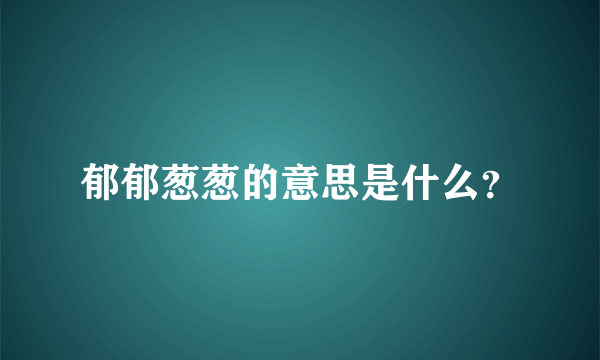 郁郁葱葱的意思是什么?